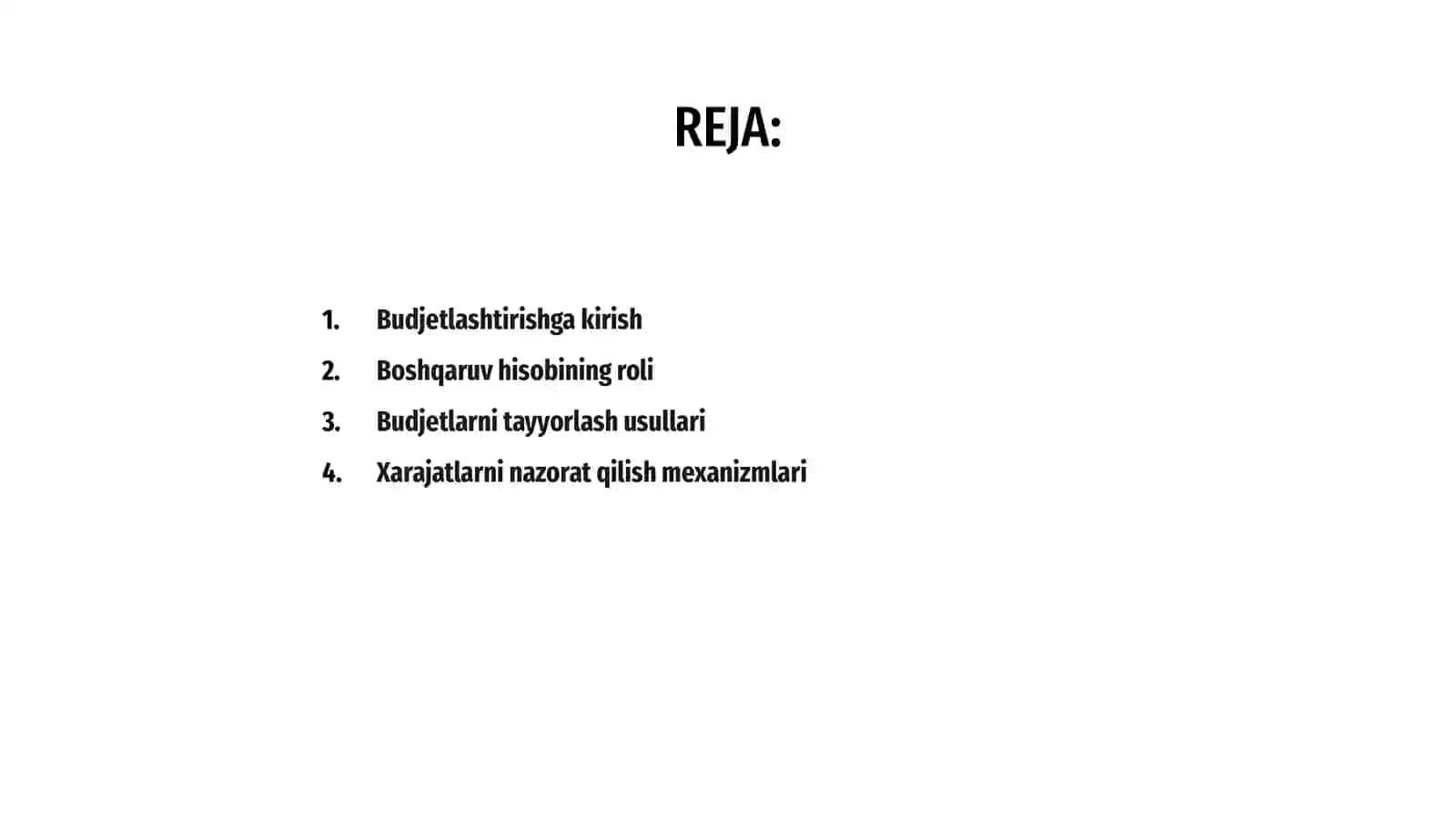 REJA:

1. Budjetlashtirishga kirish
2. Boshqaruv hisobining roli
3. Budjetlarni tayyorlash usullari
4. Xarajatlarni nazorat qilish mexanizmlari